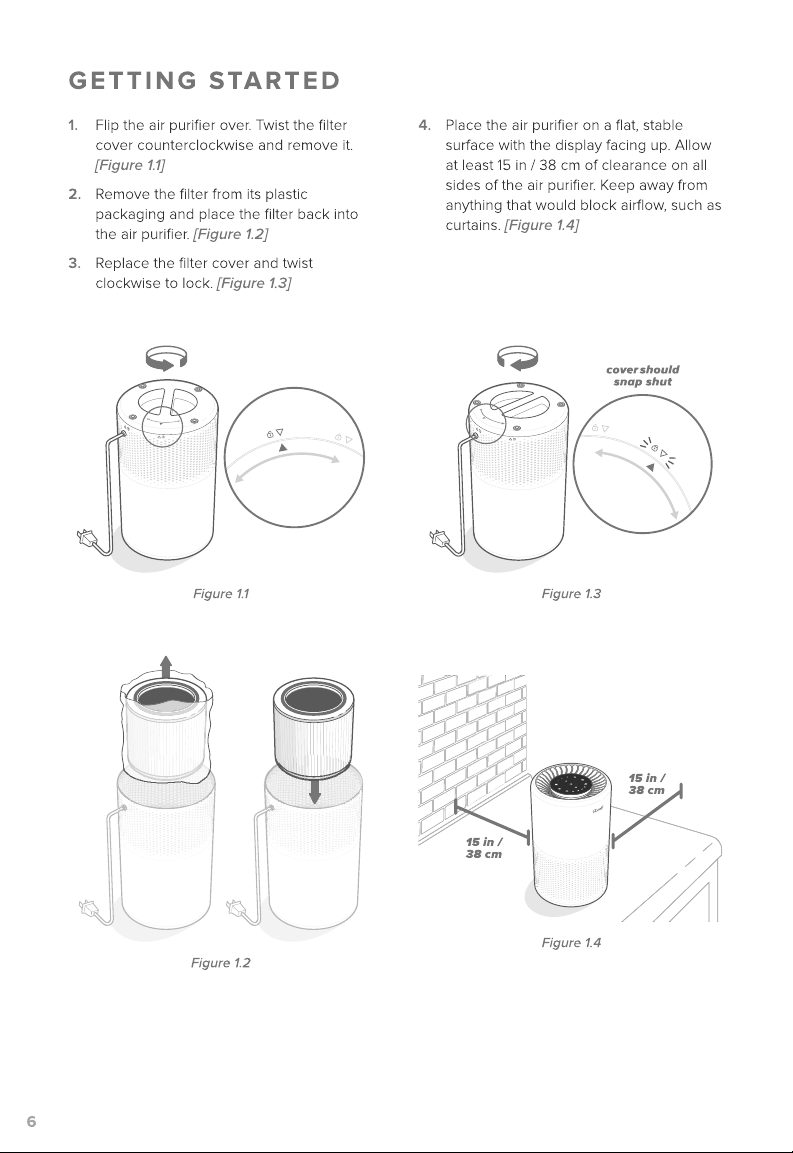 GETTING STARTED

1. Flip the air purifier over. Twist the filter cover counterclockwise and remove it. [Figure 1.1]

2. Remove the filter from its plastic packaging and place the filter back into the air purifier. [Figure 1.2]

3. Replace the filter cover and twist clockwise to lock. [Figure 1.3]

4. Place the air purifier on a flat, stable surface with the display facing up. Allow at least 15 in / 38 cm of clearance on all sides of the air purifier. Keep away from anything that would block airflow, such as curtains. [Figure 1.4]

Figure 1.1

cover should snap shut

Figure 1.3

Figure 1.2

15 in / 38 cm

15 in / 38 cm

Figure 1.4

6